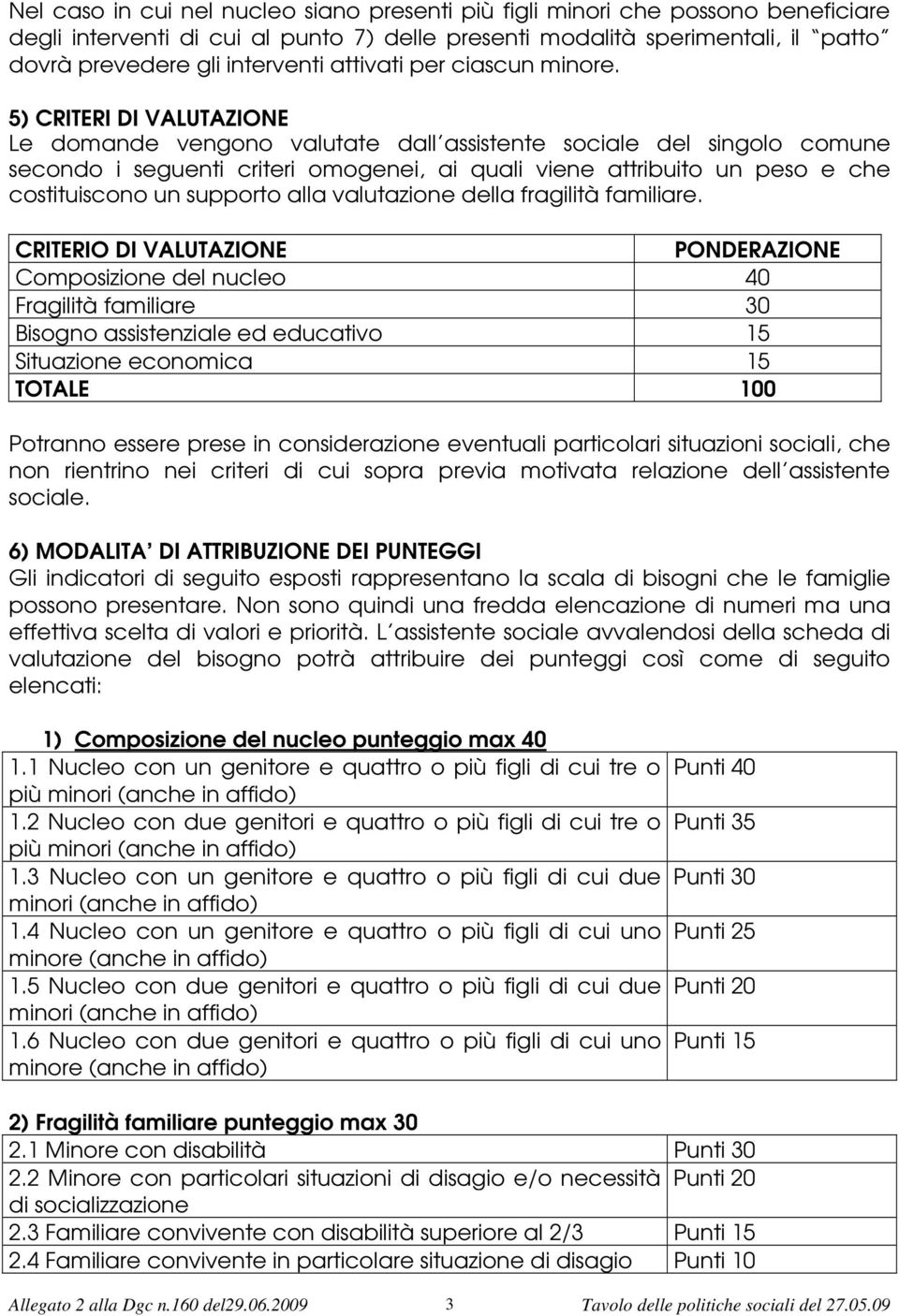 Nel caso in cui nel nucleo siano presenti più figli minori che possono beneficiare degli interventi di cui al punto 7) delle presenti modalità sperimentali, il "patto" dovrà prevedere gli interventi attivati per ciascun minore.

5) CRITERI DI VALUTAZIONE
Le domande vengono valutate dall'assistente sociale del singolo comune secondo i seguenti criteri omogenei, ai quali viene attribuito un peso e che costituiscono un supporto alla valutazione della fragilità familiare.

| CRITERIO DI VALUTAZIONE | PONDERAZIONE |
|---|---|
| Composizione del nucleo | 40 |
| Fragilità familiare | 30 |
| Bisogno assistenziale ed educativo | 15 |
| Situazione economica | 15 |
| TOTALE | 100 |

Potranno essere prese in considerazione eventuali particolari situazioni sociali, che non rientrino nei criteri di cui sopra previa motivata relazione dell'assistente sociale.

6) MODALITA' DI ATTRIBUZIONE DEI PUNTEGGI
Gli indicatori di seguito esposti rappresentano la scala di bisogni che le famiglie possono presentare. Non sono quindi una fredda elencazione di numeri ma una effettiva scelta di valori e priorità. L'assistente sociale avvalendosi della scheda di valutazione del bisogno potrà attribuire dei punteggi così come di seguito elencati:

1) Composizione del nucleo punteggio max 40

| | |
|---|---|
| 1.1 Nucleo con un genitore e quattro o più figli di cui tre o più minori (anche in affido) | Punti 40 |
| 1.2 Nucleo con due genitori e quattro o più figli di cui tre o più minori (anche in affido) | Punti 35 |
| 1.3 Nucleo con un genitore e quattro o più figli di cui due minori (anche in affido) | Punti 30 |
| 1.4 Nucleo con un genitore e quattro o più figli di cui uno minore (anche in affido) | Punti 25 |
| 1.5 Nucleo con due genitori e quattro o più figli di cui due minori (anche in affido) | Punti 20 |
| 1.6 Nucleo con due genitori e quattro o più figli di cui uno minore (anche in affido) | Punti 15 |

2) Fragilità familiare punteggio max 30

| | |
|---|---|
| 2.1 Minore con disabilità | Punti 30 |
| 2.2 Minore con particolari situazioni di disagio e/o necessità di socializzazione | Punti 20 |
| 2.3 Familiare convivente con disabilità superiore al 2/3 | Punti 15 |
| 2.4 Familiare convivente in particolare situazione di disagio | Punti 10 |

Allegato 2 alla Dgc n.160 del29.06.2009 3 Tavolo delle politiche sociali del 27.05.09